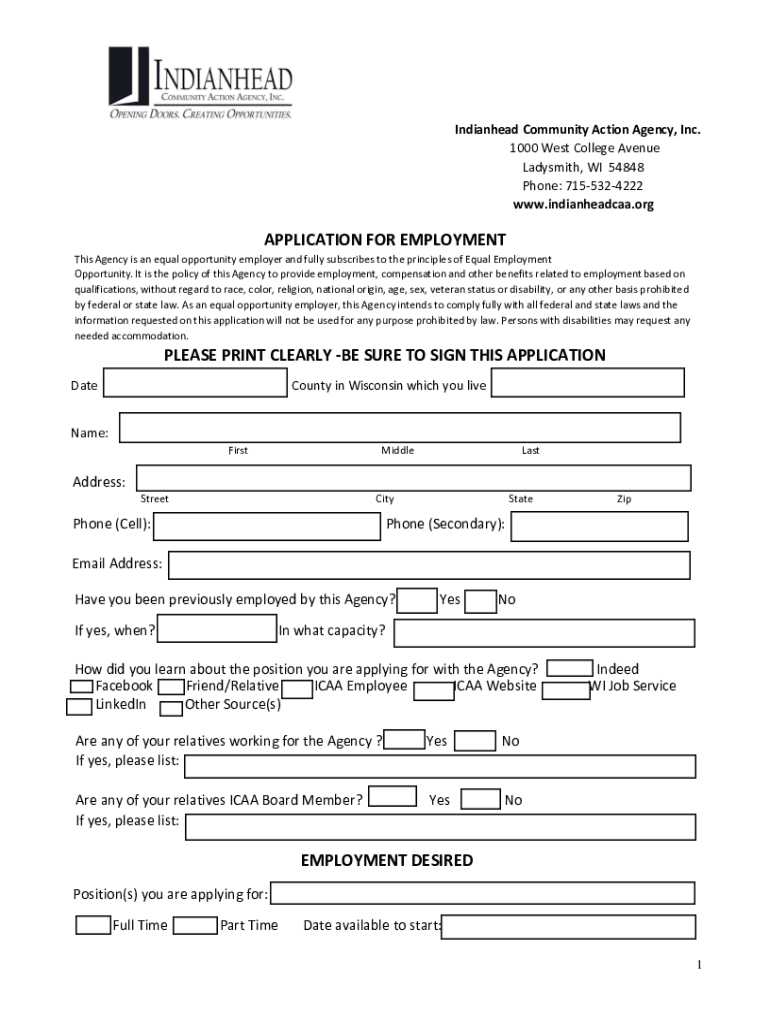 INDIANHEAD
COMMUNITY ACTION AGENCY, INC.
OPENING DOORS. CREATING OPPORTUNITIES.

Indianhead Community Action Agency, Inc.
1000 West College Avenue
Ladysmith, WI 54848
Phone: 715-532-4222
www.indianheadcaa.org

APPLICATION FOR EMPLOYMENT

This Agency is an equal opportunity employer and fully subscribes to the principles of Equal Employment Opportunity. It is the policy of this Agency to provide employment, compensation and other benefits related to employment based on qualifications, without regard to race, color, religion, national origin, age, sex, veteran status or disability, or any other basis prohibited by federal or state law. As an equal opportunity employer, this Agency intends to comply fully with all federal and state laws and the information requested on this application will not be used for any purpose prohibited by law. Persons with disabilities may request any needed accommodation.

PLEASE PRINT CLEARLY -BE SURE TO SIGN THIS APPLICATION

Date County in Wisconsin which you live

Name:
First Middle Last

Address:
Street City State Zip

Phone (Cell): Phone (Secondary):

Email Address:

Have you been previously employed by this Agency? Yes No

If yes, when? In what capacity?

How did you learn about the position you are applying for with the Agency? Indeed
Facebook Friend/Relative ICAA Employee ICAA Website WI Job Service
LinkedIn Other Source(s)

Are any of your relatives working for the Agency ? Yes No
If yes, please list:

Are any of your relatives ICAA Board Member? Yes No
If yes, please list:

EMPLOYMENT DESIRED

Position(s) you are applying for:

Full Time Part Time Date available to start:

1